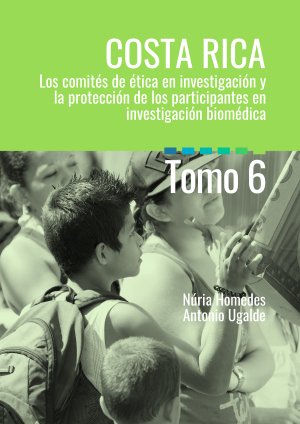 COSTA RICA

Los comités de ética en investigación y la protección de los participantes en investigación biomédica

Tomo 6

Núria Homedes
Antonio Ugalde